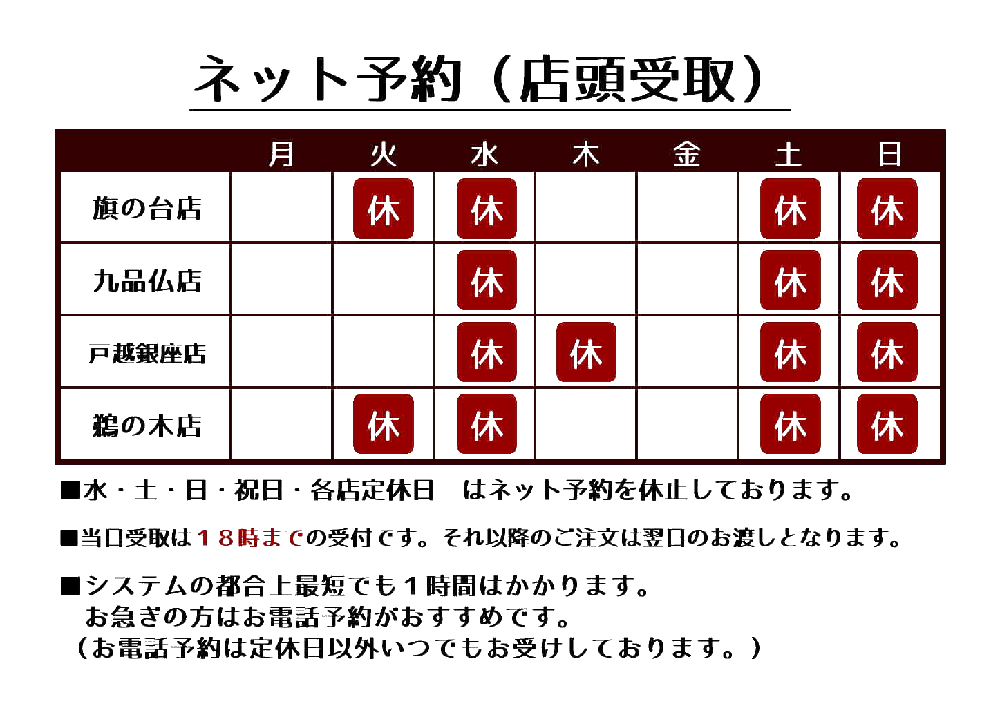 ネット予約（店頭受取）

|  | 月 | 火 | 水 | 木 | 金 | 土 | 日 |
|---|---|---|---|---|---|---|---|
| 旗の台店 |  | 休 | 休 |  |  | 休 | 休 |
| 九品仏店 |  |  | 休 |  |  | 休 | 休 |
| 戸越銀座店 |  |  | 休 | 休 |  | 休 | 休 |
| 鵜の木店 |  | 休 | 休 |  |  | 休 | 休 |

■水・土・日・祝日・各店定休日　はネット予約を休止しております。

■当日受取は１８時までの受付です。それ以降のご注文は翌日のお渡しとなります。

■システムの都合上最短でも１時間はかかります。
お急ぎの方はお電話予約がおすすめです。
（お電話予約は定休日以外いつでもお受けしております。）